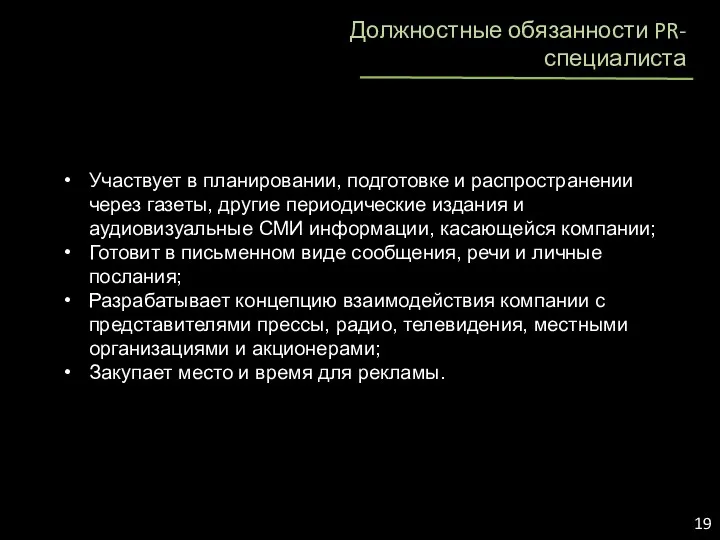 Должностные обязанности PR-специалиста

• Участвует в планировании, подготовке и распространении через газеты, другие периодические издания и аудиовизуальные СМИ информации, касающейся компании;
• Готовит в письменном виде сообщения, речи и личные послания;
• Разрабатывает концепцию взаимодействия компании с представителями прессы, радио, телевидения, местными организациями и акционерами;
• Закупает место и время для рекламы.

19